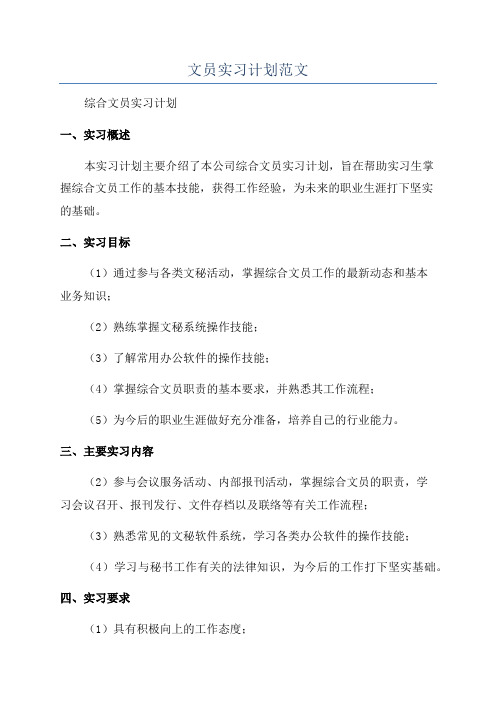 文员实习计划范文

综合文员实习计划

一、实习概述

本实习计划主要介绍了本公司综合文员实习计划，旨在帮助实习生掌握综合文员工作的基本技能，获得工作经验，为未来的职业生涯打下坚实的基础。

二、实习目标

（1）通过参与各类文秘活动，掌握综合文员工作的最新动态和基本业务知识；

（2）熟练掌握文秘系统操作技能；

（3）了解常用办公软件的操作技能；

（4）掌握综合文员职责的基本要求，并熟悉其工作流程；

（5）为今后的职业生涯做好充分准备，培养自己的行业能力。

三、主要实习内容

（2）参与会议服务活动、内部报刊活动，掌握综合文员的职责，学习会议召开、报刊发行、文件存档以及联络等有关工作流程；

（3）熟悉常见的文秘软件系统，学习各类办公软件的操作技能；

（4）学习与秘书工作有关的法律知识，为今后的工作打下坚实基础。

四、实习要求

（1）具有积极向上的工作态度；